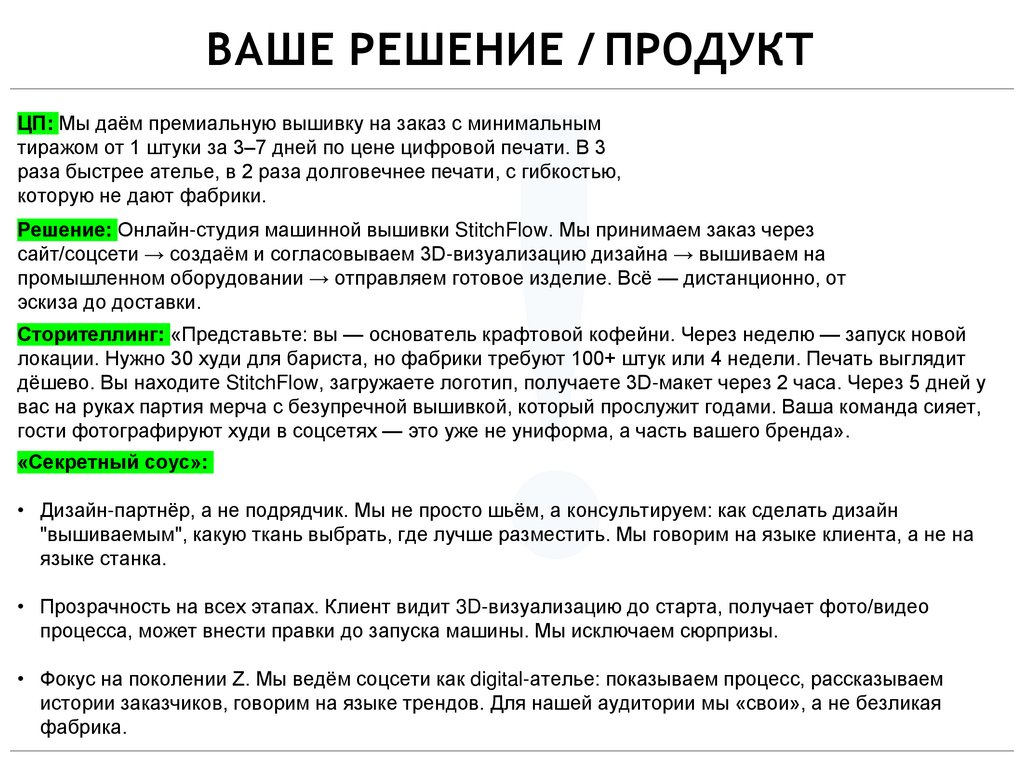 ВАШЕ РЕШЕНИЕ / ПРОДУКТ

ЦП: Мы даём премиальную вышивку на заказ с минимальным тиражом от 1 штуки за 3–7 дней по цене цифровой печати. В 3 раза быстрее ателье, в 2 раза долговечнее печати, с гибкостью, которую не дают фабрики.

Решение: Онлайн-студия машинной вышивки StitchFlow. Мы принимаем заказ через сайт/соцсети → создаём и согласовываем 3D-визуализацию дизайна → вышиваем на промышленном оборудовании → отправляем готовое изделие. Всё — дистанционно, от эскиза до доставки.

Сторителлинг: «Представьте: вы — основатель крафтовой кофейни. Через неделю — запуск новой локации. Нужно 30 худи для бариста, но фабрики требуют 100+ штук или 4 недели. Печать выглядит дёшево. Вы находите StitchFlow, загружаете логотип, получаете 3D-макет через 2 часа. Через 5 дней у вас на руках партия мерча с безупречной вышивкой, который прослужит годами. Ваша команда сияет, гости фотографируют худи в соцсетях — это уже не униформа, а часть вашего бренда».

«Секретный соус»:

• Дизайн-партнёр, а не подрядчик. Мы не просто шьём, а консультируем: как сделать дизайн "вышиваемым", какую ткань выбрать, где лучше разместить. Мы говорим на языке клиента, а не на языке станка.

• Прозрачность на всех этапах. Клиент видит 3D-визуализацию до старта, получает фото/видео процесса, может внести правки до запуска машины. Мы исключаем сюрпризы.

• Фокус на поколении Z. Мы ведём соцсети как digital-ателье: показываем процесс, рассказываем истории заказчиков, говорим на языке трендов. Для нашей аудитории мы «свои», а не безликая фабрика.